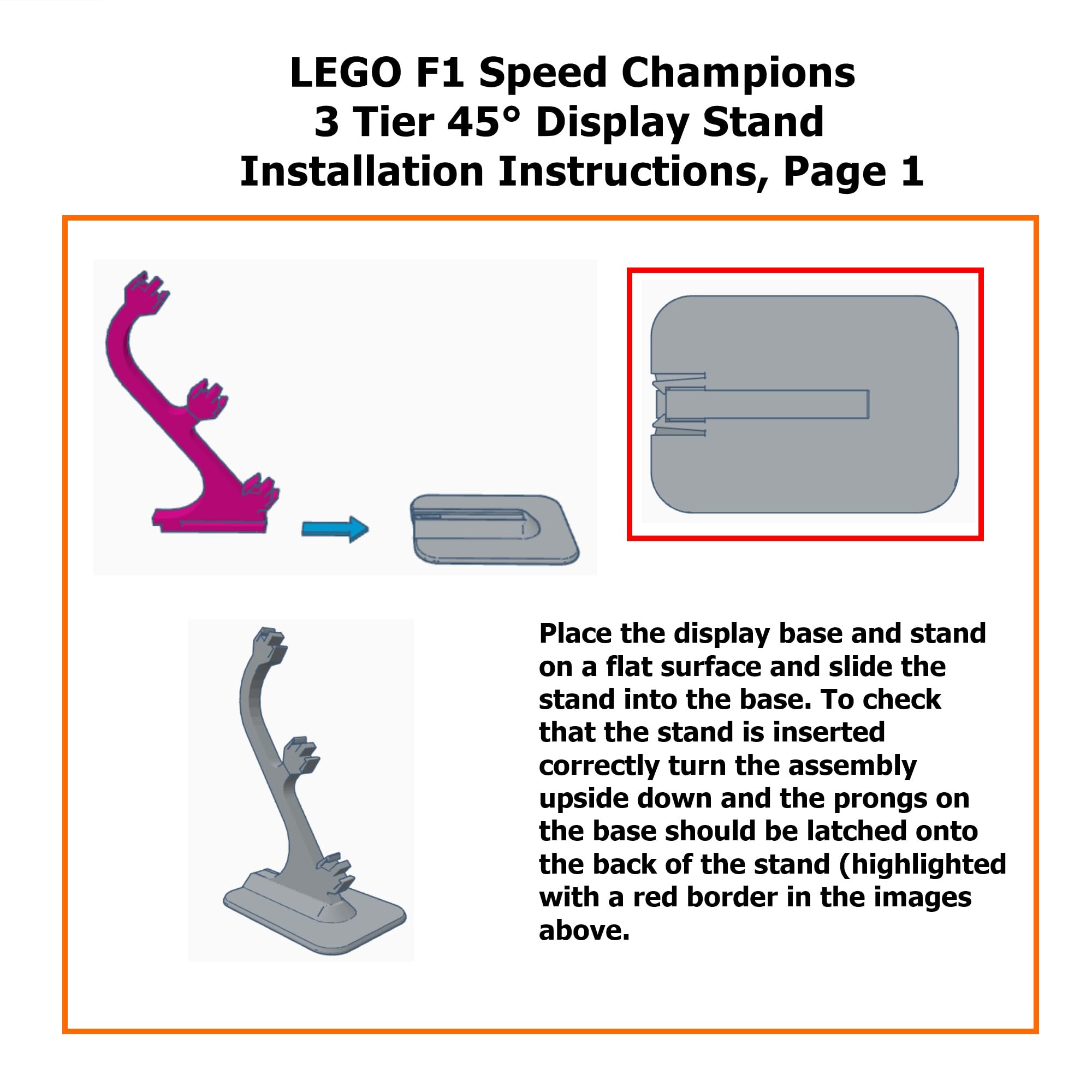 LEGO F1 Speed Champions
3 Tier 45° Display Stand
Installation Instructions, Page 1

Place the display base and stand on a flat surface and slide the stand into the base. To check that the stand is inserted correctly turn the assembly upside down and the prongs on the base should be latched onto the back of the stand (highlighted with a red border in the images above.